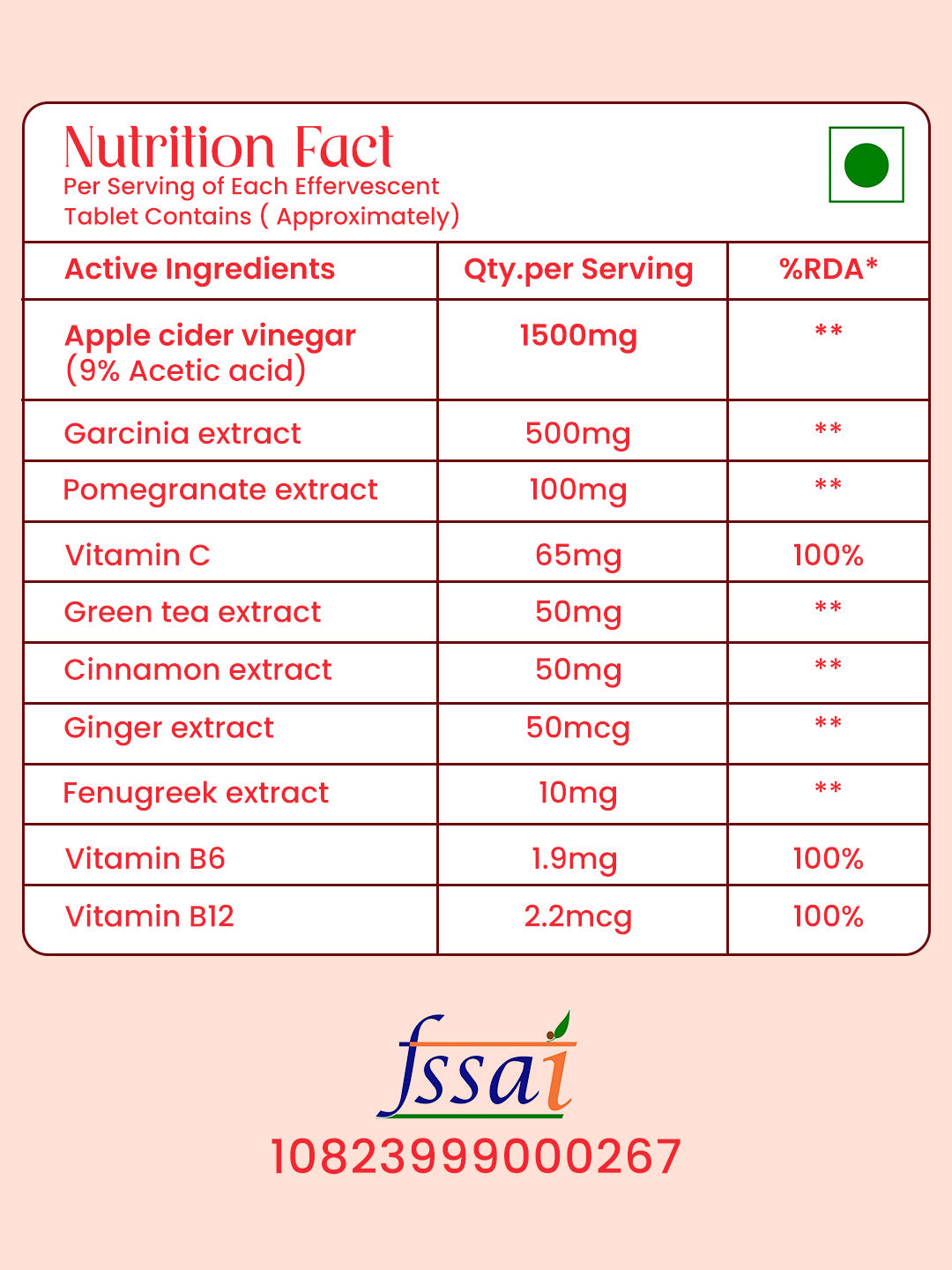 Nutrition Fact
Per Serving of Each Effervescent Tablet Contains ( Approximately)

| Active Ingredients | Qty.per Serving | %RDA* |
|---|---|---|
| Apple cider vinegar (9% Acetic acid) | 1500mg | ** |
| Garcinia extract | 500mg | ** |
| Pomegranate extract | 100mg | ** |
| Vitamin C | 65mg | 100% |
| Green tea extract | 50mg | ** |
| Cinnamon extract | 50mg | ** |
| Ginger extract | 50mcg | ** |
| Fenugreek extract | 10mg | ** |
| Vitamin B6 | 1.9mg | 100% |
| Vitamin B12 | 2.2mcg | 100% |

fssai
10823999000267